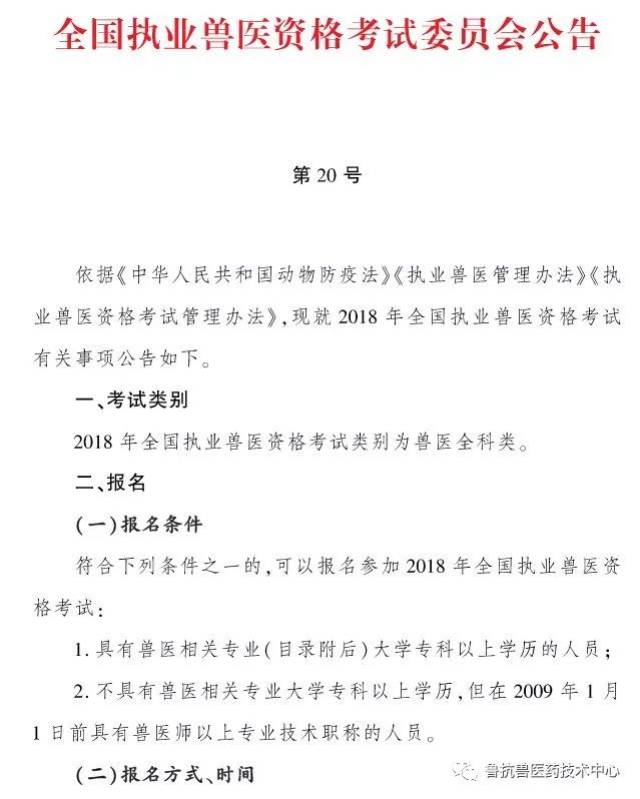 全国执业兽医资格考试委员会公告

第 20 号

依据《中华人民共和国动物防疫法》《执业兽医管理办法》《执业兽医资格考试管理办法》，现就 2018 年全国执业兽医资格考试有关事项公告如下。

一、考试类别

2018 年全国执业兽医资格考试类别为兽医全科类。

二、报名

(一)报名条件

符合下列条件之一的，可以报名参加 2018 年全国执业兽医资格考试：

1. 具有兽医相关专业(目录附后)大学专科以上学历的人员；

2. 不具有兽医相关专业大学专科以上学历，但在 2009 年 1 月 1 日前具有兽医师以上专业技术职称的人员。

(二)报名方式、时间

鲁抗兽医药技术中心